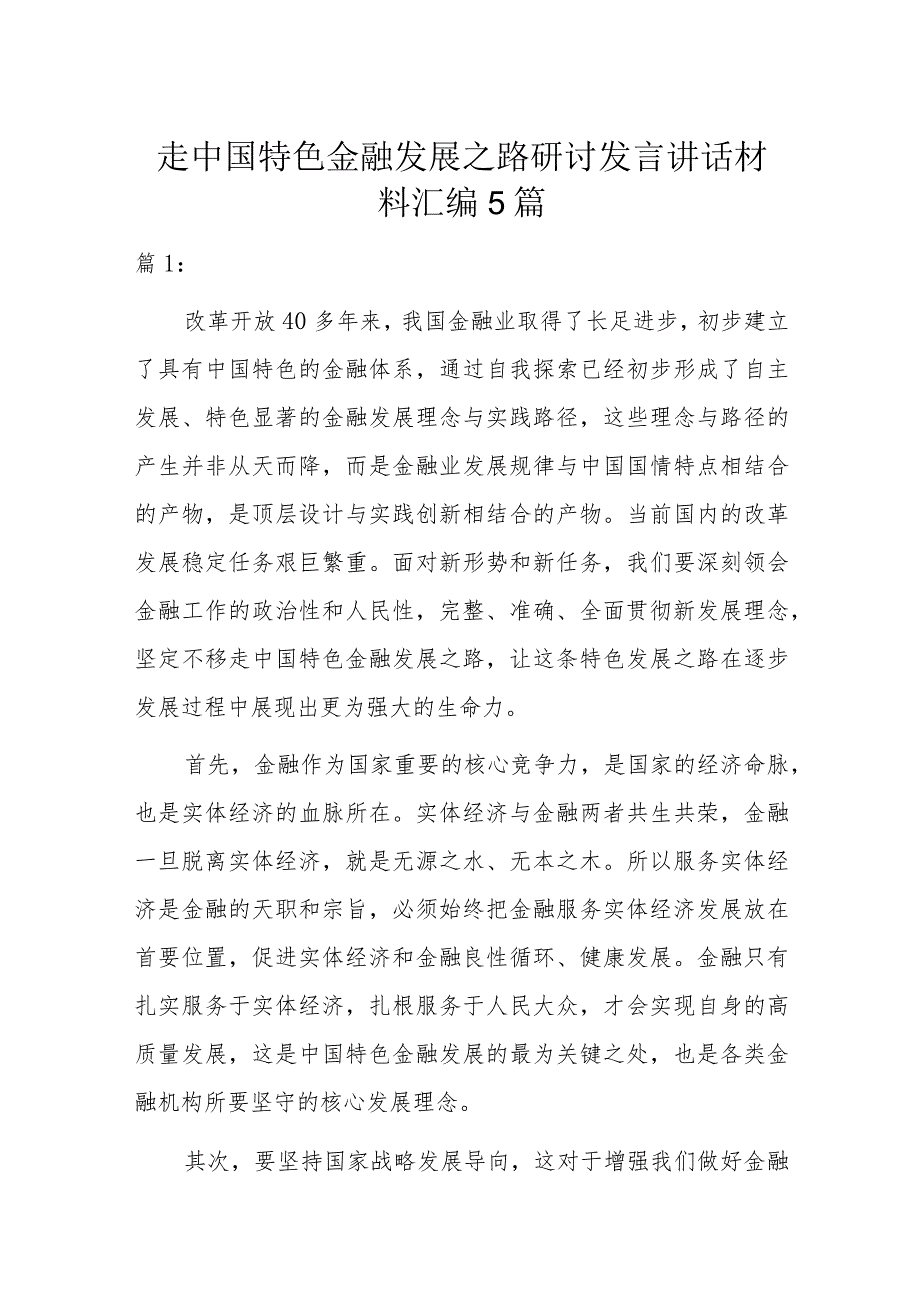 走中国特色金融发展之路研讨发言讲话材料汇编5篇

篇1：

改革开放40多年来，我国金融业取得了长足进步，初步建立了具有中国特色的金融体系，通过自我探索已经初步形成了自主发展、特色显著的金融发展理念与实践路径，这些理念与路径的产生并非从天而降，而是金融业发展规律与中国国情特点相结合的产物，是顶层设计与实践创新相结合的产物。当前国内的改革发展稳定任务艰巨繁重。面对新形势和新任务，我们要深刻领会金融工作的政治性和人民性，完整、准确、全面贯彻新发展理念，坚定不移走中国特色金融发展之路，让这条特色发展之路在逐步发展过程中展现出更为强大的生命力。

首先，金融作为国家重要的核心竞争力，是国家的经济命脉，也是实体经济的血脉所在。实体经济与金融两者共生共荣，金融一旦脱离实体经济，就是无源之水、无本之木。所以服务实体经济是金融的天职和宗旨，必须始终把金融服务实体经济发展放在首要位置，促进实体经济和金融良性循环、健康发展。金融只有扎实服务于实体经济，扎根服务于人民大众，才会实现自身的高质量发展，这是中国特色金融发展的最为关键之处，也是各类金融机构所要坚守的核心发展理念。

其次，要坚持国家战略发展导向，这对于增强我们做好金融